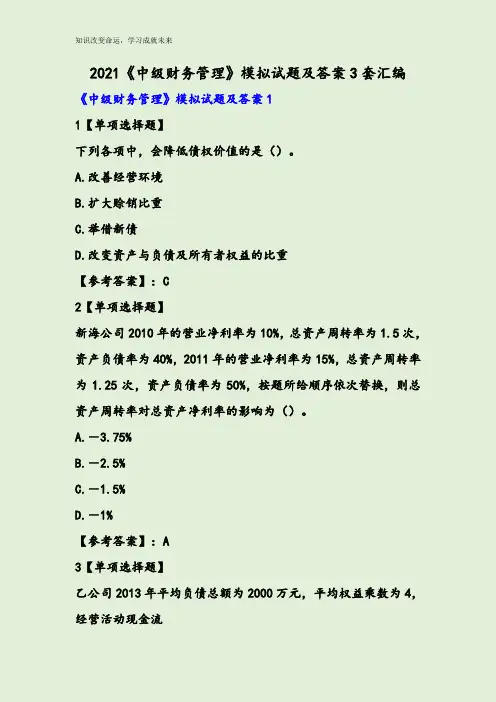 知识改变命运，学习成就未来

2021《中级财务管理》模拟试题及答案3套汇编

《中级财务管理》模拟试题及答案1

1【单项选择题】

下列各项中，会降低债权价值的是（）。

A.改善经营环境

B.扩大赊销比重

C.举借新债

D.改变资产与负债及所有者权益的比重

【参考答案】：C

2【单项选择题】

新海公司2010年的营业净利率为10%，总资产周转率为1.5次，资产负债率为40%，2011年的营业净利率为15%，总资产周转率为1.25次，资产负债率为50%，按题所给顺序依次替换，则总资产周转率对总资产净利率的影响为（）。

A.—3.75%

B.—2.5%

C.—1.5%

D.—1%

【参考答案】：A

3【单项选择题】

乙公司2013年平均负债总额为2000万元，平均权益乘数为4，经营活动现金流